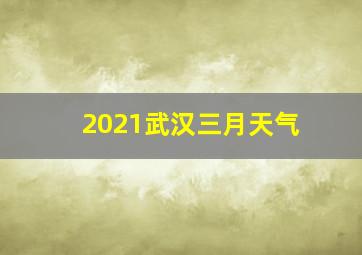 2021武汉三月天气